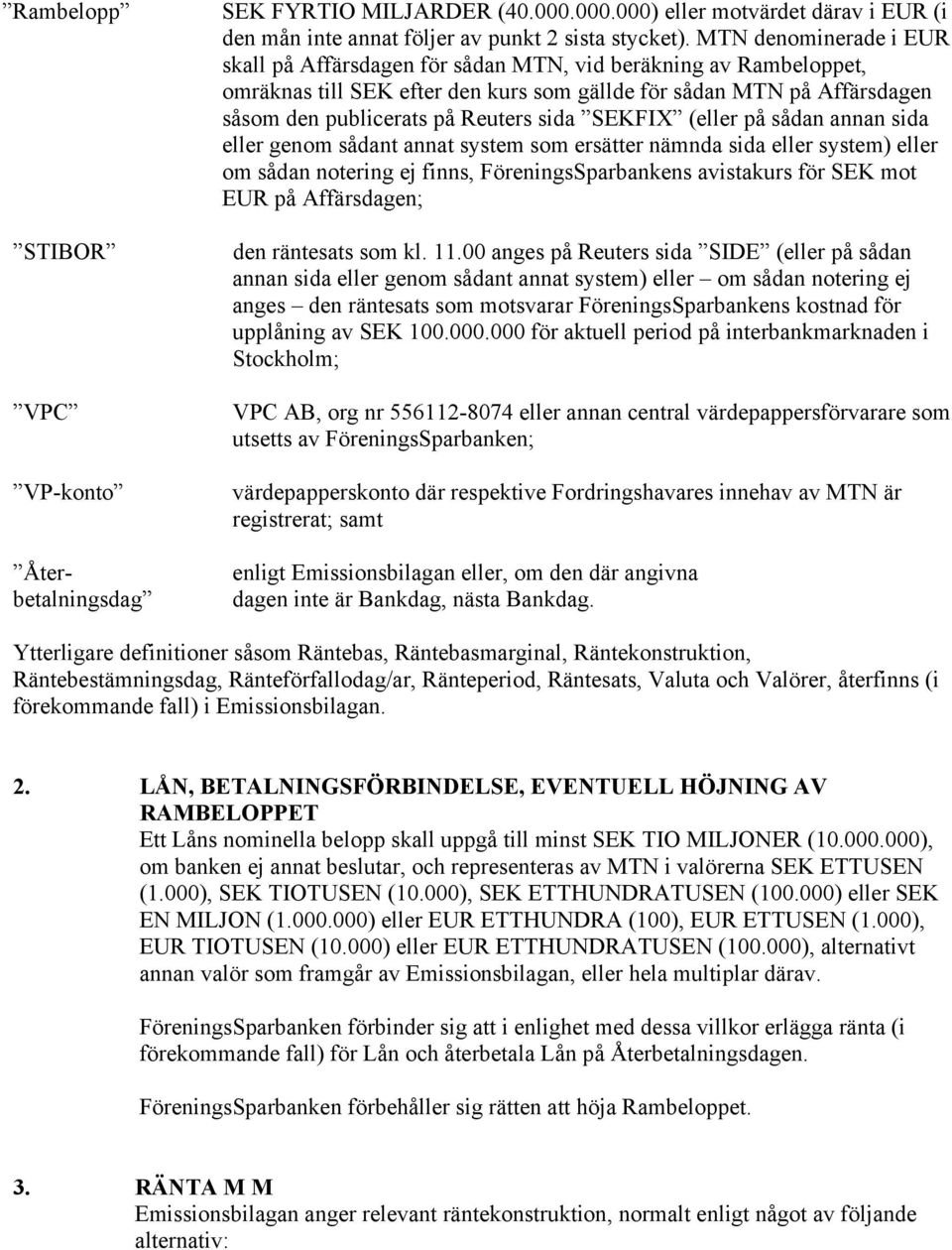 ”Rambelopp”

SEK FYRTIO MILJARDER (40.000.000.000) eller motvärdet därav i EUR (i den mån inte annat följer av punkt 2 sista stycket). MTN denominerade i EUR skall på Affärsdagen för sådan MTN, vid beräkning av Rambeloppet, omräknas till SEK efter den kurs som gällde för sådan MTN på Affärsdagen såsom den publicerats på Reuters sida ”SEKFIX” (eller på sådan annan sida eller genom sådant annat system som ersätter nämnda sida eller system) eller om sådan notering ej finns, FöreningsSparbankens avistakurs för SEK mot EUR på Affärsdagen;

”STIBOR”

den räntesats som kl. 11.00 anges på Reuters sida ”SIDE” (eller på sådan annan sida eller genom sådant annat system) eller – om sådan notering ej anges – den räntesats som motsvarar FöreningsSparbankens kostnad för upplåning av SEK 100.000.000 för aktuell period på interbankmarknaden i Stockholm;

”VPC”

VPC AB, org nr 556112-8074 eller annan central värdepappersförvarare som utsetts av FöreningsSparbanken;

”VP-konto”

värdepapperskonto där respektive Fordringshavares innehav av MTN är registrerat; samt

”Återbetalningsdag”

enligt Emissionsbilagan eller, om den där angivna dagen inte är Bankdag, nästa Bankdag.

Ytterligare definitioner såsom Räntebas, Räntebasmarginal, Räntekonstruktion, Räntebestämningsdag, Ränteförfallodag/ar, Ränteperiod, Räntesats, Valuta och Valörer, återfinns (i förekommande fall) i Emissionsbilagan.

2. LÅN, BETALNINGSFÖRBINDELSE, EVENTUELL HÖJNING AV RAMBELOPPET
Ett Låns nominella belopp skall uppgå till minst SEK TIO MILJONER (10.000.000), om banken ej annat beslutar, och representeras av MTN i valörerna SEK ETTUSEN (1.000), SEK TIOTUSEN (10.000), SEK ETTHUNDRATUSEN (100.000) eller SEK EN MILJON (1.000.000) eller EUR ETTHUNDRA (100), EUR ETTUSEN (1.000), EUR TIOTUSEN (10.000) eller EUR ETTHUNDRATUSEN (100.000), alternativt annan valör som framgår av Emissionsbilagan, eller hela multiplar därav.

FöreningsSparbanken förbinder sig att i enlighet med dessa villkor erlägga ränta (i förekommande fall) för Lån och återbetala Lån på Återbetalningsdagen.

FöreningsSparbanken förbehåller sig rätten att höja Rambeloppet.

3. RÄNTA M M
Emissionsbilagan anger relevant räntekonstruktion, normalt enligt något av följande alternativ: